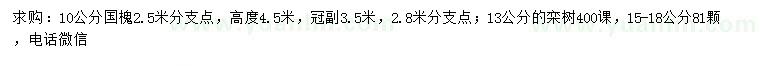 求购：10公分国槐2.5米分支点，高度4.5米，冠副3.5米，2.8米分支点；13公分的栾树400课，15-18公分81颗，电话微信